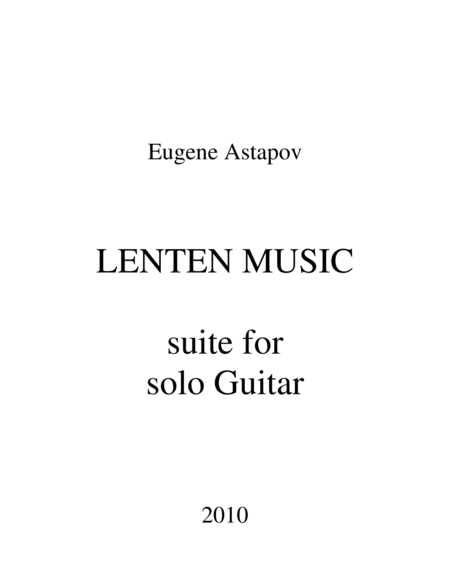 Eugene Astapov

LENTEN MUSIC

suite for
solo Guitar

2010